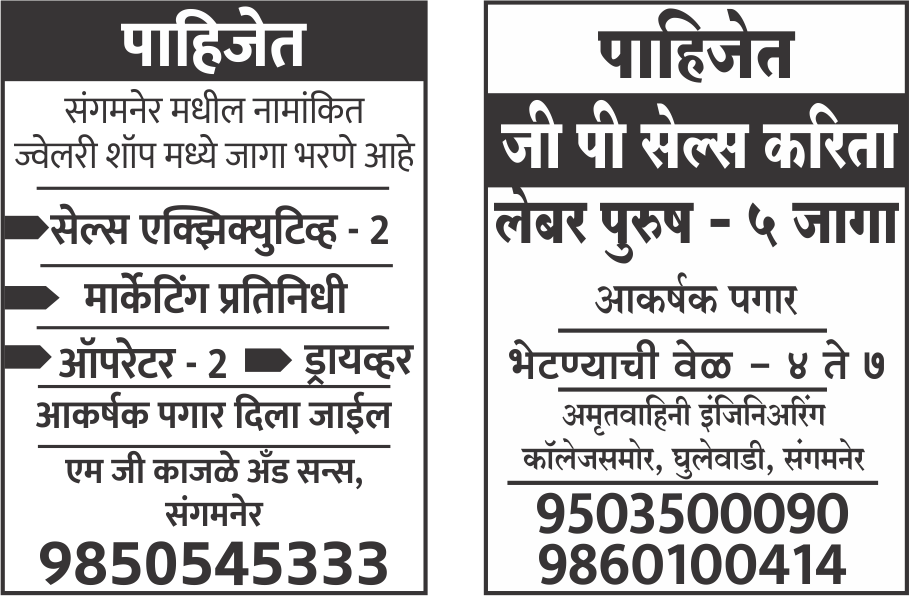 पाहिजेत

संगमनेर मधील नामांकित ज्वेलरी शॉप मध्ये जागा भरणे आहे

सेल्स एक्झिक्युटिव्ह - 2

मार्केटिंग प्रतिनिधी

ऑपरेटर - 2

ड्रायव्हर

आकर्षक पगार दिला जाईल

एम जी काजळे अँड सन्स, संगमनेर

9850545333

पाहिजेत

जी पी सेल्स करिता

लेबर पुरुष - ५ जागा

आकर्षक पगार

भेटण्याची वेळ - ४ ते ७

अमृतवाहिनी इंजिनिअरिंग कॉलेजसमोर, घुलेवाडी, संगमनेर

9503500090
9860100414